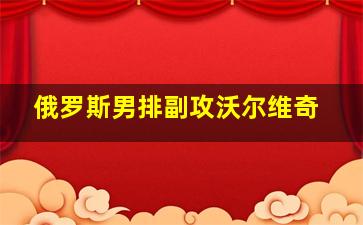 俄罗斯男排副攻沃尔维奇